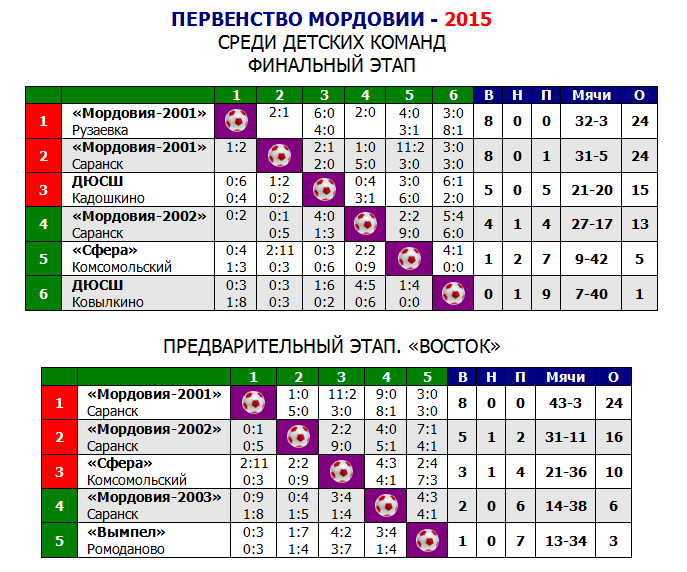 ПЕРВЕНСТВО МОРДОВИИ - 2015
СРЕДИ ДЕТСКИХ КОМАНД
ФИНАЛЬНЫЙ ЭТАП

| | | 1 | 2 | 3 | 4 | 5 | 6 | В | Н | П | Мячи | О |
|---|---|---|---|---|---|---|---|---|---|---|---|---|
| 1 | «Мордовия-2001» Рузаевка | | 2:1 | 6:0 4:0 | 2:0 | 4:0 3:1 | 3:0 8:1 | 8 | 0 | 0 | 32-3 | 24 |
| 2 | «Мордовия-2001» Саранск | 1:2 | | 2:1 2:0 | 1:0 5:0 | 11:2 3:0 | 3:0 3:0 | 8 | 0 | 1 | 31-5 | 24 |
| 3 | ДЮСШ Кадошкино | 0:6 0:4 | 1:2 0:2 | | 0:4 3:1 | 3:0 6:0 | 6:1 2:0 | 5 | 0 | 5 | 21-20 | 15 |
| 4 | «Мордовия-2002» Саранск | 0:2 | 0:1 0:5 | 4:0 1:3 | | 2:2 9:0 | 5:4 6:0 | 4 | 1 | 4 | 27-17 | 13 |
| 5 | «Сфера» Комсомольский | 0:4 1:3 | 2:11 0:3 | 0:3 0:6 | 2:2 0:9 | | 4:1 0:0 | 1 | 2 | 7 | 9-42 | 5 |
| 6 | ДЮСШ Ковылкино | 0:3 1:8 | 0:3 0:3 | 1:6 0:2 | 4:5 0:6 | 1:4 0:0 | | 0 | 1 | 9 | 7-40 | 1 |

ПРЕДВАРИТЕЛЬНЫЙ ЭТАП. «ВОСТОК»

| | | 1 | 2 | 3 | 4 | 5 | В | Н | П | Мячи | О |
|---|---|---|---|---|---|---|---|---|---|---|---|
| 1 | «Мордовия-2001» Саранск | | 1:0 5:0 | 11:2 3:0 | 9:0 8:1 | 3:0 3:0 | 8 | 0 | 0 | 43-3 | 24 |
| 2 | «Мордовия-2002» Саранск | 0:1 0:5 | | 2:2 9:0 | 4:0 5:1 | 7:1 4:1 | 5 | 1 | 2 | 31-11 | 16 |
| 3 | «Сфера» Комсомольский | 2:11 0:3 | 2:2 0:9 | | 4:3 4:1 | 2:4 7:3 | 3 | 1 | 4 | 21-36 | 10 |
| 4 | «Мордовия-2003» Саранск | 0:9 1:8 | 0:4 1:5 | 3:4 1:4 | | 4:3 4:1 | 2 | 0 | 6 | 14-38 | 6 |
| 5 | «Вымпел» Ромоданово | 0:3 0:3 | 1:7 1:4 | 4:2 3:7 | 3:4 1:4 | | 1 | 0 | 7 | 13-34 | 3 |